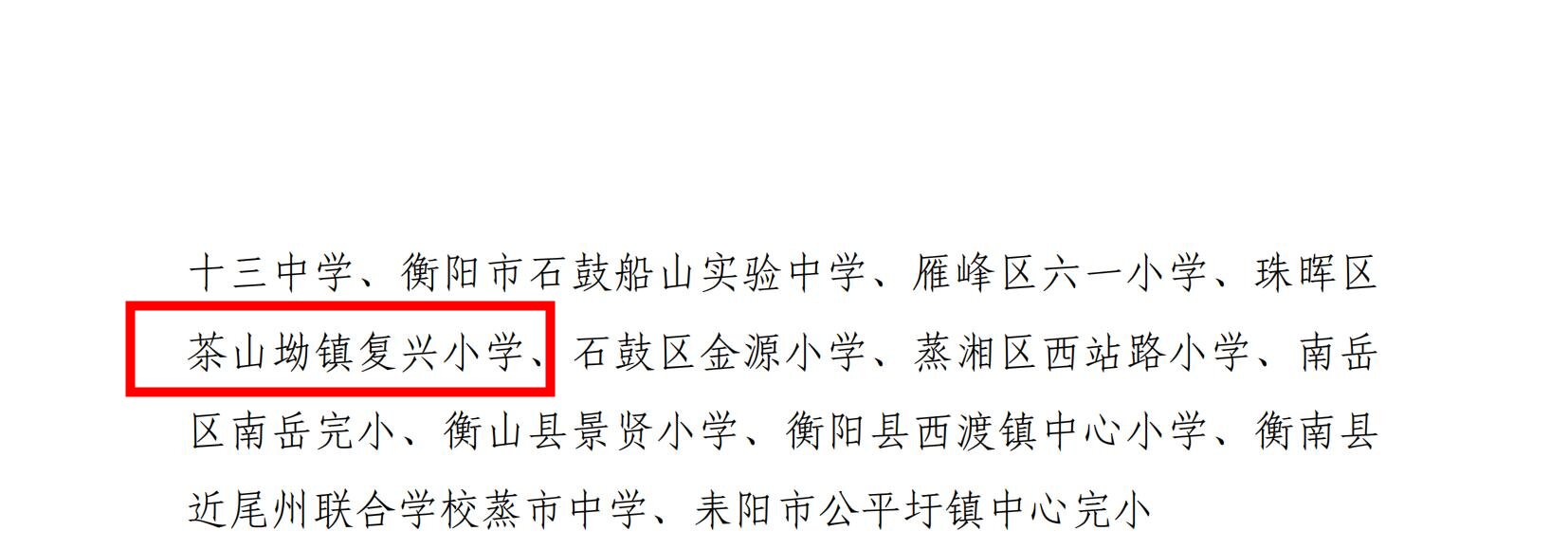 十三中学、衡阳市石鼓船山实验中学、雁峰区六一小学、珠晖区茶山坳镇复兴小学、石鼓区金源小学、蒸湘区西站路小学、南岳区南岳完小、衡山县景贤小学、衡阳县西渡镇中心小学、衡南县近尾州联合学校蒸市中学、耒阳市公平圩镇中心完小